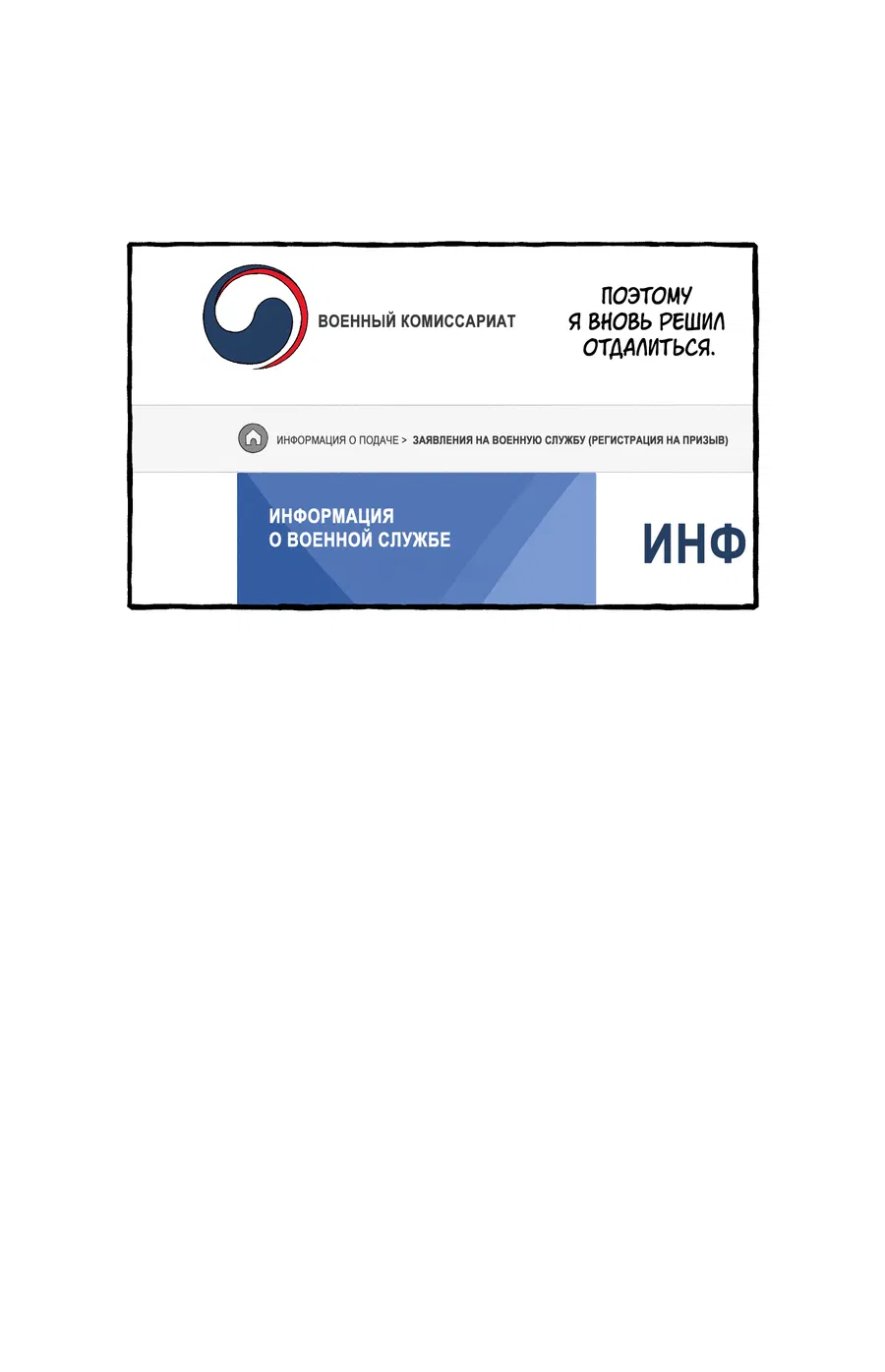 ВОЕННЫЙ КОМИССАРИАТ

ПОЭТОМУ Я ВНОВЬ РЕШИЛ ОТДАЛИТЬСЯ.

ИНФОРМАЦИЯ О ПОДАЧЕ > ЗАЯВЛЕНИЯ НА ВОЕННУЮ СЛУЖБУ (РЕГИСТРАЦИЯ НА ПРИЗЫВ)

ИНФОРМАЦИЯ О ВОЕННОЙ СЛУЖБЕ

ИНФ